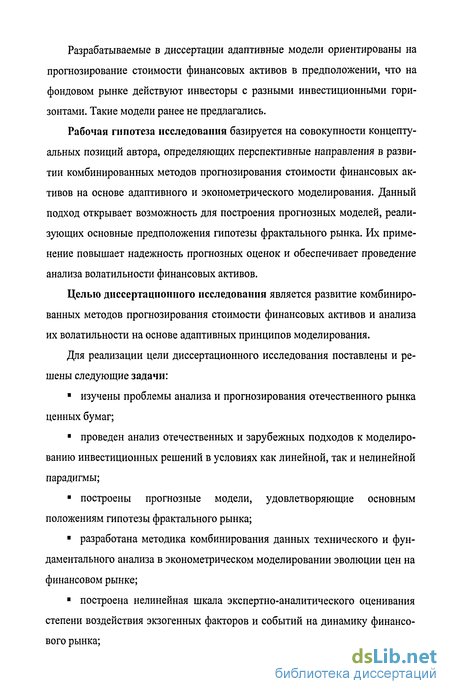 Разрабатываемые в диссертации адаптивные модели ориентированы на прогнозирование стоимости финансовых активов в предположении, что на фондовом рынке действуют инвесторы с разными инвестиционными горизонтами. Такие модели ранее не предлагались.

Рабочая гипотеза исследования базируется на совокупности концептуальных позиций автора, определяющих перспективные направления в развитии комбинированных методов прогнозирования стоимости финансовых активов на основе адаптивного и эконометрического моделирования. Данный подход открывает возможность для построения прогнозных моделей, реализующих основные предположения гипотезы фрактального рынка. Их применение повышает надежность прогнозных оценок и обеспечивает проведение анализа волатильности финансовых активов.

Целью диссертационного исследования является развитие комбинированных методов прогнозирования стоимости финансовых активов и анализа их волатильности на основе адаптивных принципов моделирования.

Для реализации цели диссертационного исследования поставлены и решены следующие задачи:

▪ изучены проблемы анализа и прогнозирования отечественного рынка ценных бумаг;

▪ проведен анализ отечественных и зарубежных подходов к моделированию инвестиционных решений в условиях как линейной, так и нелинейной парадигмы;

▪ построены прогнозные модели, удовлетворяющие основным положениям гипотезы фрактального рынка;

▪ разработана методика комбинирования данных технического и фундаментального анализа в эконометрическом моделировании эволюции цен на финансовом рынке;

▪ построена нелинейная шкала экспертно-аналитического оценивания степени воздействия экзогенных факторов и событий на динамику финансового рынка;

dsLib.net
библиотека диссертаций